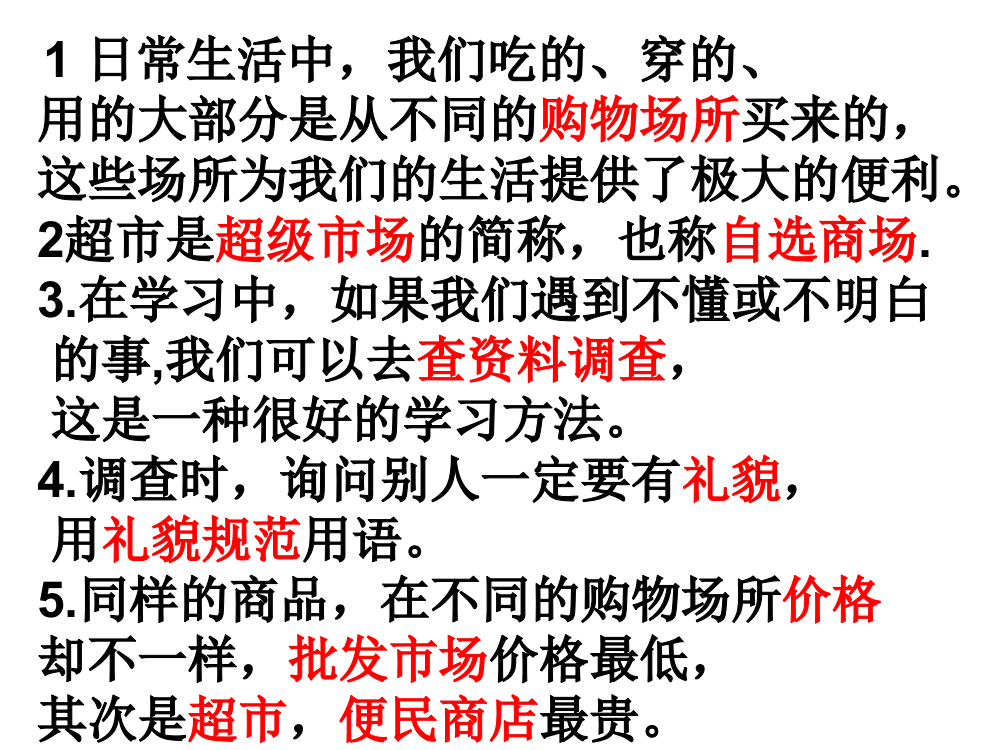 1 日常生活中，我们吃的、穿的、用的大部分是从不同的购物场所买来的，这些场所为我们的生活提供了极大的便利。
2超市是超级市场的简称，也称自选商场.
3.在学习中，如果我们遇到不懂或不明白的事,我们可以去查资料调查，这是一种很好的学习方法。
4.调查时，询问别人一定要有礼貌，用礼貌规范用语。
5.同样的商品，在不同的购物场所价格却不一样，批发市场价格最低，其次是超市，便民商店最贵。